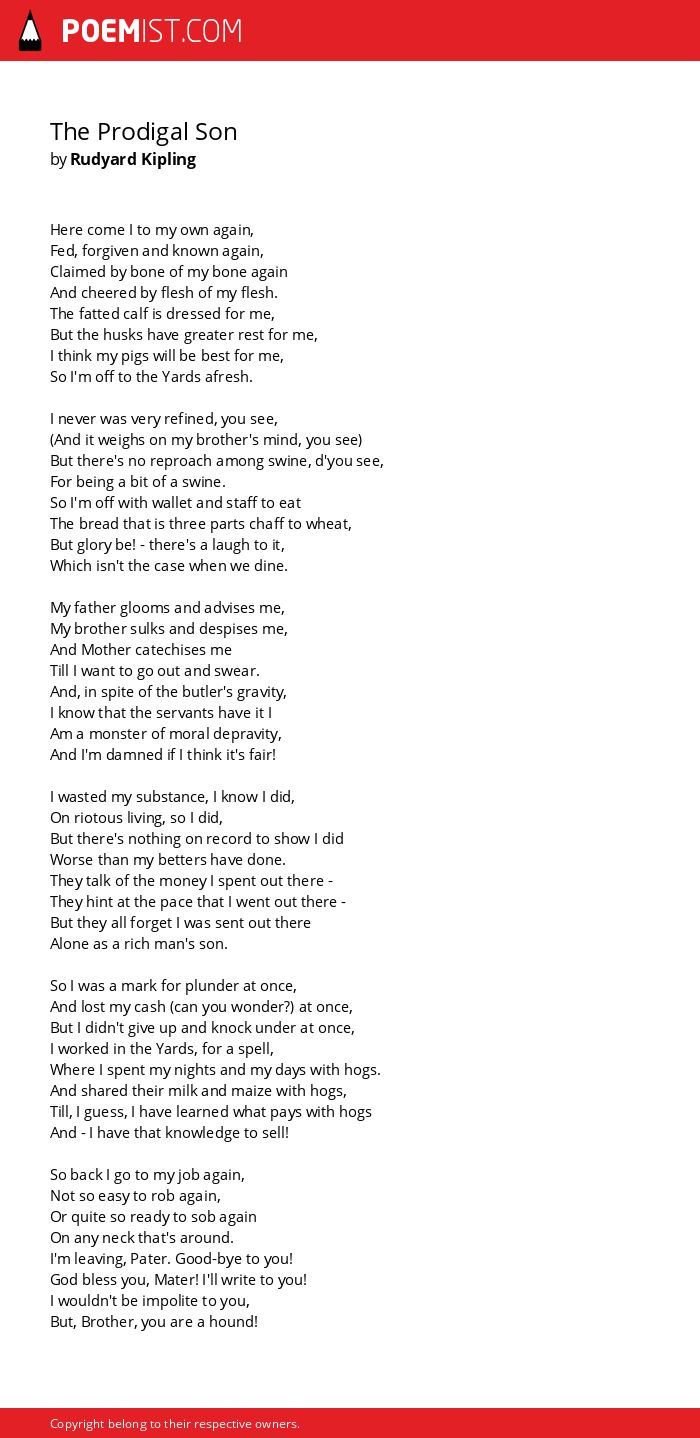 POEMIST.COM

The Prodigal Son
by Rudyard Kipling

Here come I to my own again,
Fed, forgiven and known again,
Claimed by bone of my bone again
And cheered by flesh of my flesh.
The fatted calf is dressed for me,
But the husks have greater rest for me,
I think my pigs will be best for me,
So I'm off to the Yards afresh.

I never was very refined, you see,
(And it weighs on my brother's mind, you see)
But there's no reproach among swine, d'you see,
For being a bit of a swine.
So I'm off with wallet and staff to eat
The bread that is three parts chaff to wheat,
But glory be! - there's a laugh to it,
Which isn't the case when we dine.

My father glooms and advises me,
My brother sulks and despises me,
And Mother catechises me
Till I want to go out and swear.
And, in spite of the butler's gravity,
I know that the servants have it I
Am a monster of moral depravity,
And I'm damned if I think it's fair!

I wasted my substance, I know I did,
On riotous living, so I did,
But there's nothing on record to show I did
Worse than my betters have done.
They talk of the money I spent out there -
They hint at the pace that I went out there -
But they all forget I was sent out there
Alone as a rich man's son.

So I was a mark for plunder at once,
And lost my cash (can you wonder?) at once,
But I didn't give up and knock under at once,
I worked in the Yards, for a spell,
Where I spent my nights and my days with hogs.
And shared their milk and maize with hogs,
Till, I guess, I have learned what pays with hogs
And - I have that knowledge to sell!

So back I go to my job again,
Not so easy to rob again,
Or quite so ready to sob again
On any neck that's around.
I'm leaving, Pater. Good-bye to you!
God bless you, Mater! I'll write to you!
I wouldn't be impolite to you,
But, Brother, you are a hound!

Copyright belong to their respective owners.